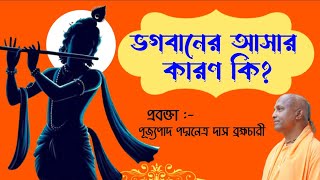 ভগবানের আসার কারণ কি?

প্রবক্তা :-
পূজ্যপাদ পদ্মনেত্র দাস ব্রহ্মচারী